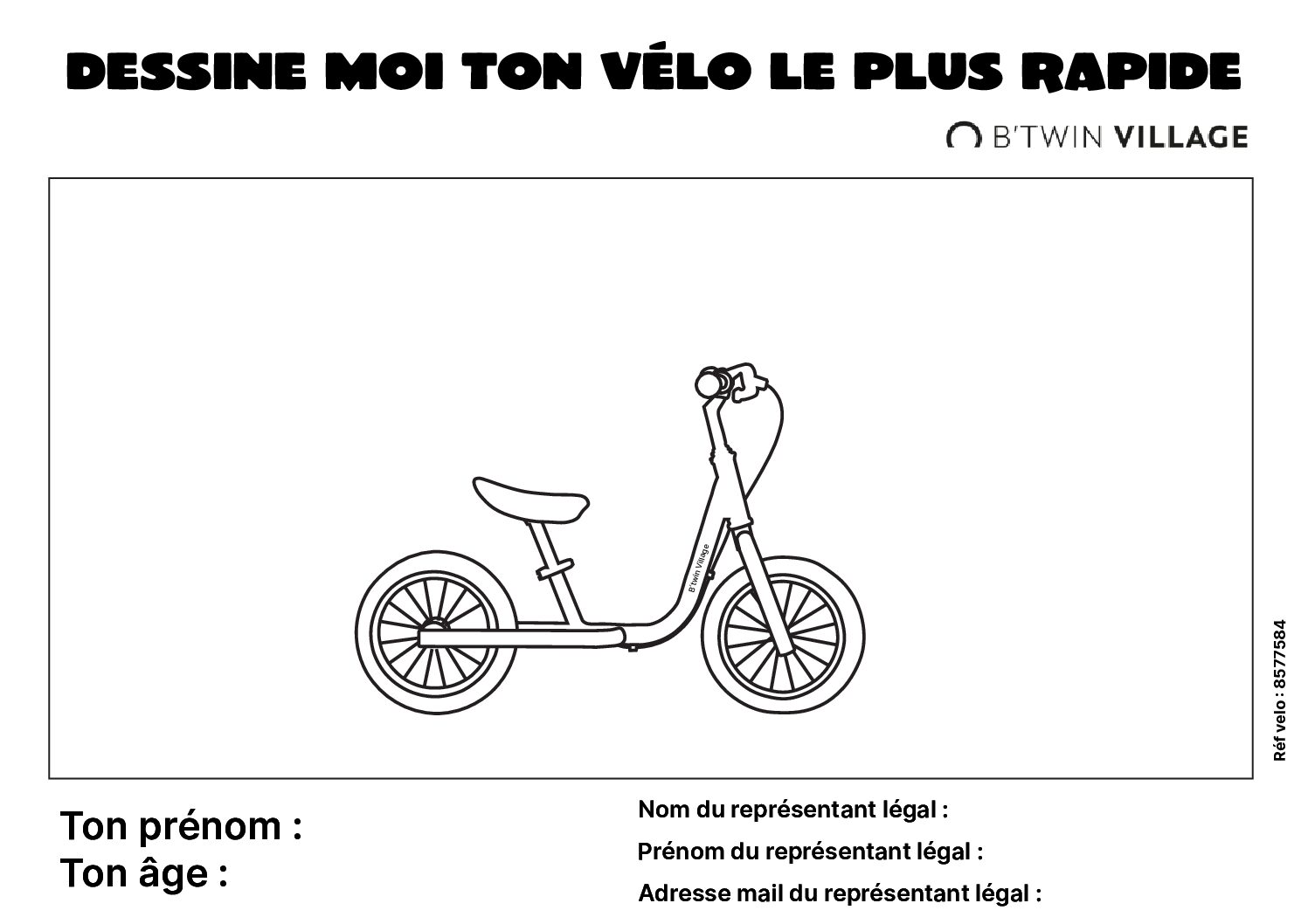 DESSINE MOI TON VÉLO LE PLUS RAPIDE

B'TWIN VILLAGE

B'twin Village

Réf velo : 8577584

Ton prénom :
Ton âge :

Nom du représentant légal :
Prénom du représentant légal :
Adresse mail du représentant légal :